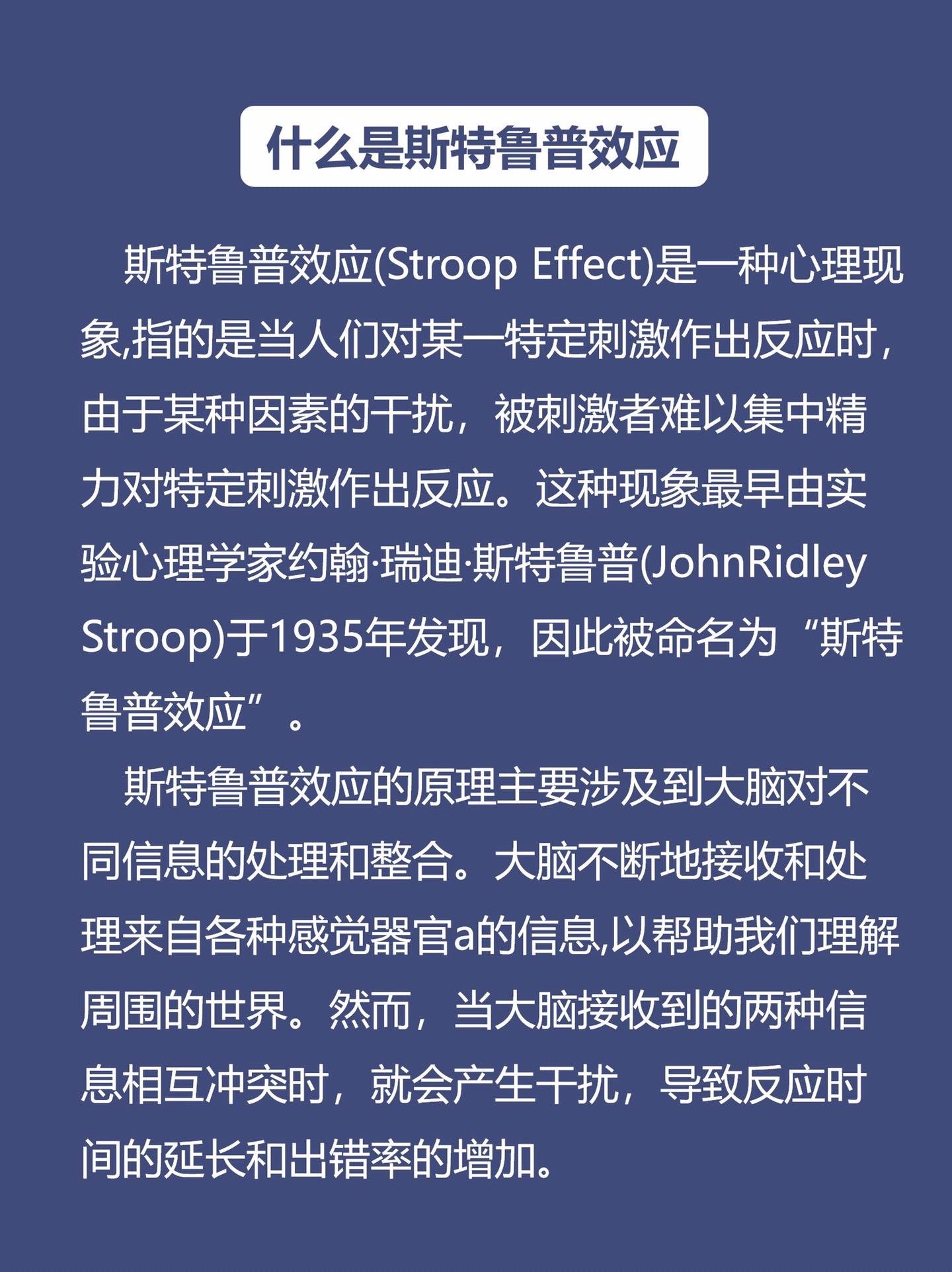 什么是斯特鲁普效应

斯特鲁普效应(Stroop Effect)是一种心理现象,指的是当人们对某一特定刺激作出反应时,由于某种因素的干扰，被刺激者难以集中精力对特定刺激作出反应。这种现象最早由实验心理学家约翰·瑞迪·斯特鲁普(JohnRidley Stroop)于1935年发现，因此被命名为“斯特鲁普效应”。

斯特鲁普效应的原理主要涉及到大脑对不同信息的处理和整合。大脑不断地接收和处理来自各种感觉器官a的信息,以帮助我们理解周围的世界。然而，当大脑接收到的两种信息相互冲突时，就会产生干扰，导致反应时间的延长和出错率的增加。